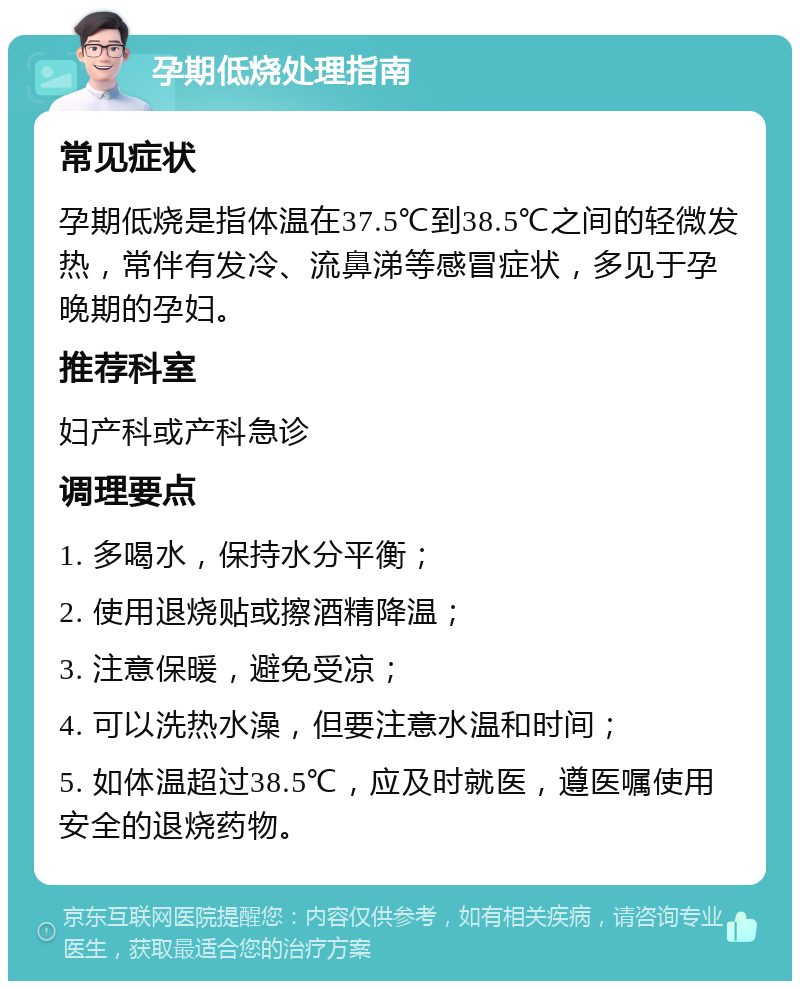 孕期低烧处理指南

常见症状

孕期低烧是指体温在37.5℃到38.5℃之间的轻微发热，常伴有发冷、流鼻涕等感冒症状，多见于孕晚期的孕妇。

推荐科室

妇产科或产科急诊

调理要点

1. 多喝水，保持水分平衡；

2. 使用退烧贴或擦酒精降温；

3. 注意保暖，避免受凉；

4. 可以洗热水澡，但要注意水温和时间；

5. 如体温超过38.5℃，应及时就医，遵医嘱使用安全的退烧药物。

京东互联网医院提醒您：内容仅供参考，如有相关疾病，请咨询专业医生，获取最适合您的治疗方案